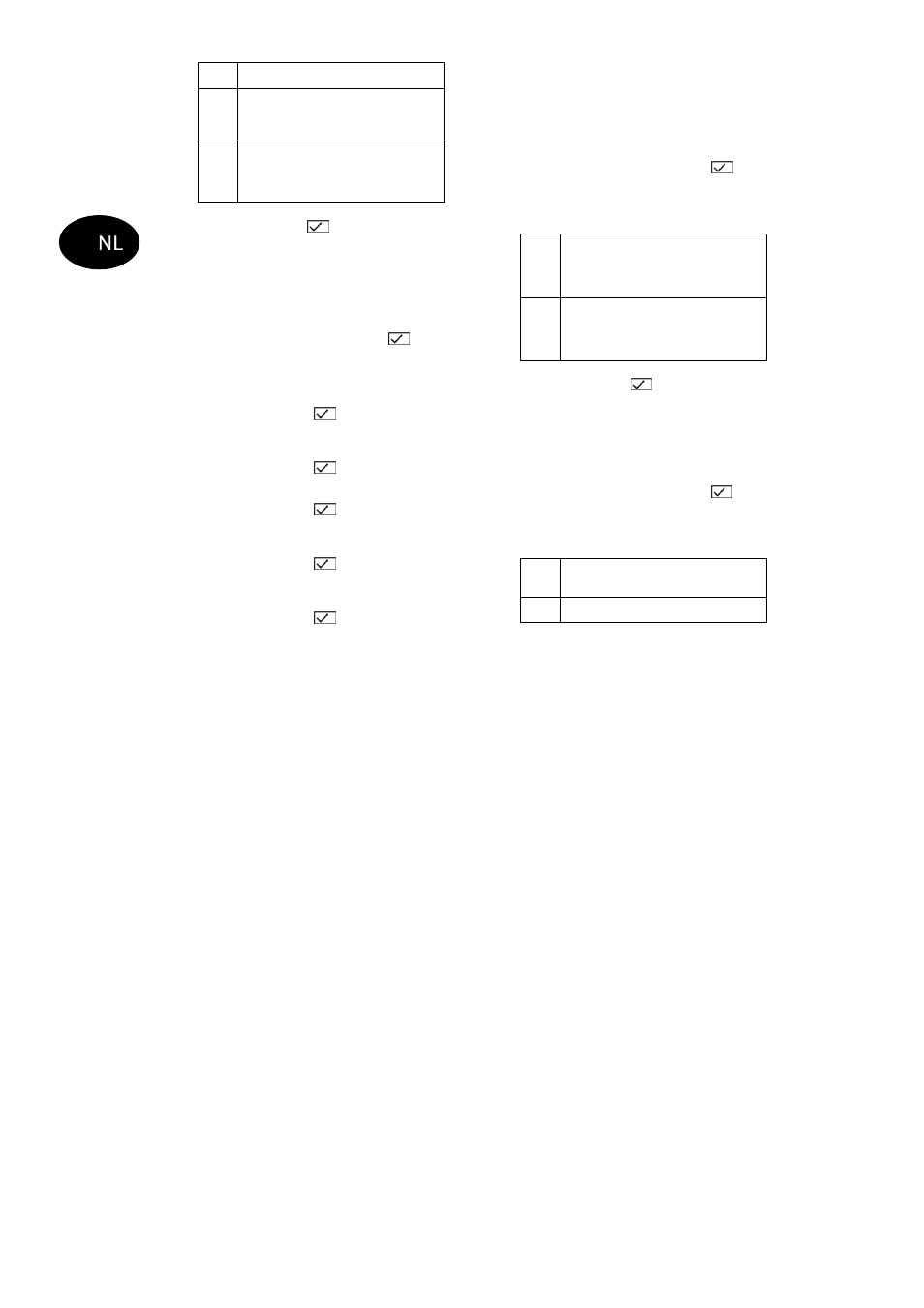 NL